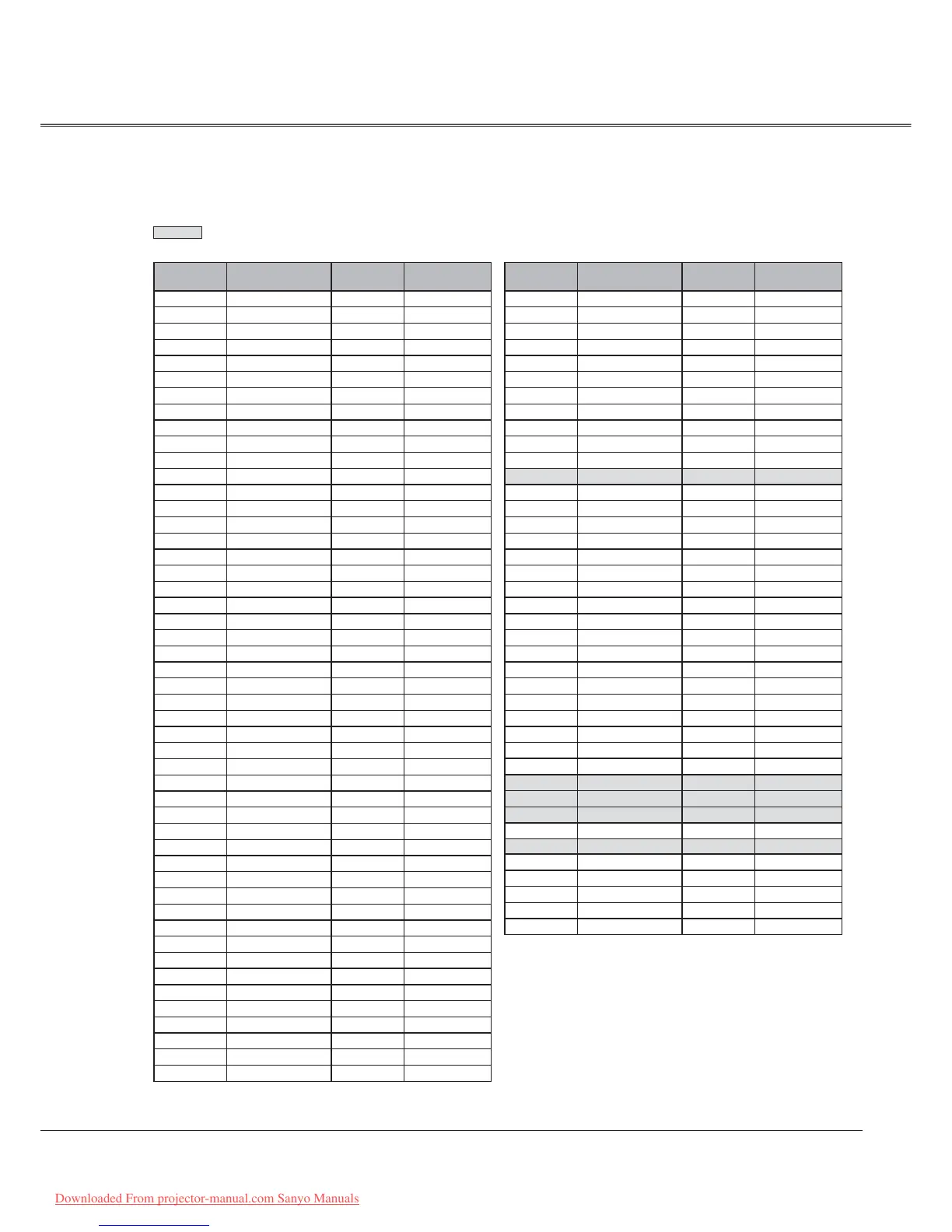 Downloaded From projector-manual.com Sanyo Manuals